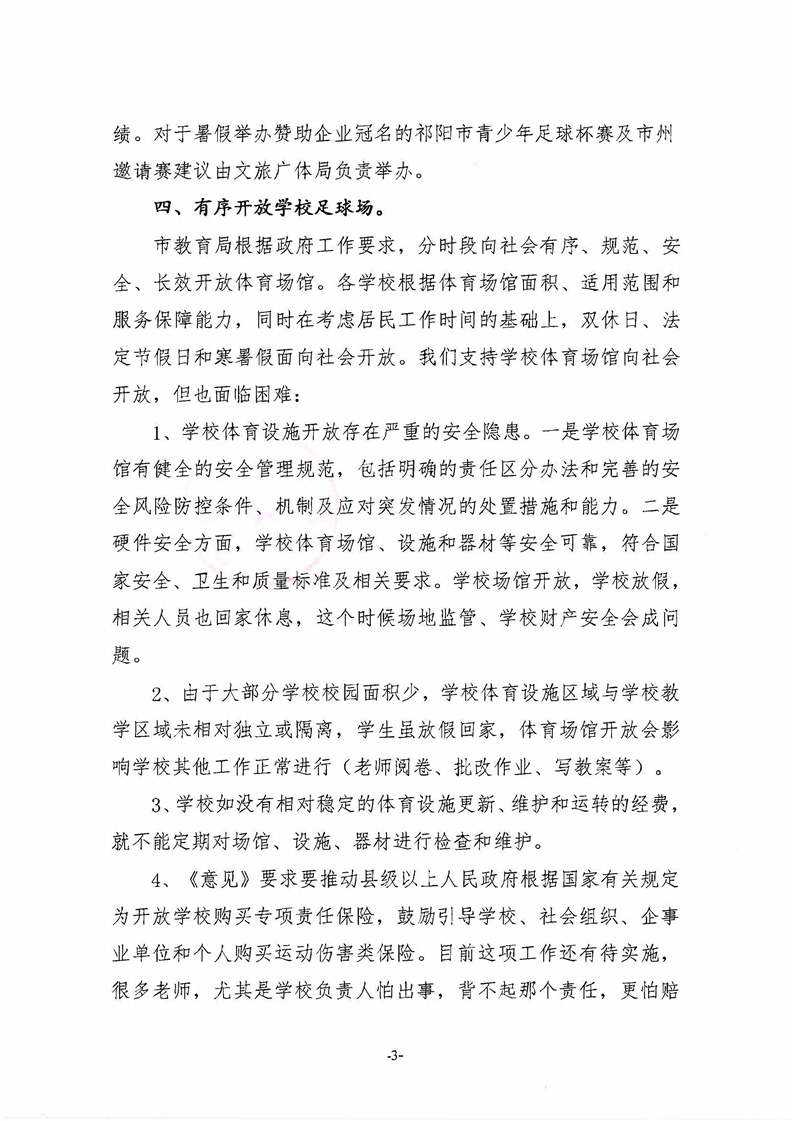 绩。对于暑假举办赞助企业冠名的祁阳市青少年足球杯赛及市州邀请赛建议由文旅广体局负责举办。

四、有序开放学校足球场。

市教育局根据政府工作要求，分时段向社会有序、规范、安全、长效开放体育场馆。各学校根据体育场馆面积、适用范围和服务保障能力，同时在考虑居民工作时间的基础上，双休日、法定节假日和寒暑假面向社会开放。我们支持学校体育场馆向社会开放，但也面临困难：

1、学校体育设施开放存在严重的安全隐患。一是学校体育场馆有健全的安全管理规范，包括明确的责任区分办法和完善的安全风险防控条件、机制及应对突发情况的处置措施和能力。二是硬件安全方面，学校体育场馆、设施和器材等安全可靠，符合国家安全、卫生和质量标准及相关要求。学校场馆开放，学校放假，相关人员也回家休息，这个时候场地监管、学校财产安全会成问题。

2、由于大部分学校校园面积少，学校体育设施区域与学校教学区域未相对独立或隔离，学生虽放假回家，体育场馆开放会影响学校其他工作正常进行（老师阅卷、批改作业、写教案等）。

3、学校如没有相对稳定的体育设施更新、维护和运转的经费，就不能定期对场馆、设施、器材进行检查和维护。

4、《意见》要求要推动县级以上人民政府根据国家有关规定为开放学校购买专项责任保险，鼓励引导学校、社会组织、企事业单位和个人购买运动伤害类保险。目前这项工作还有待实施，很多老师，尤其是学校负责人怕出事，背不起那个责任，更怕赔

-3-